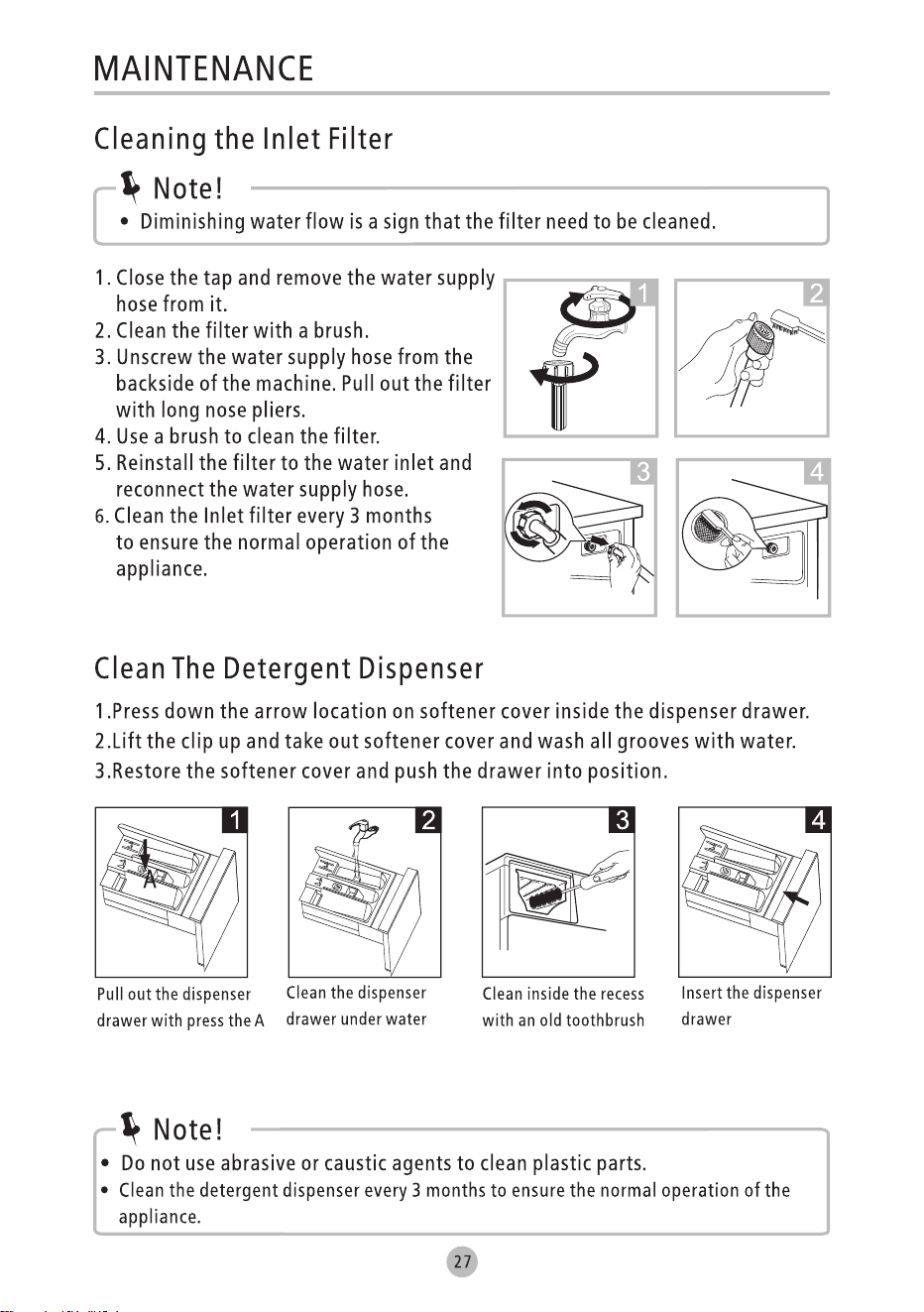 MAINTENANCE

Cleaning the Inlet Filter

Note!

• Diminishing water flow is a sign that the filter need to be cleaned.

1. Close the tap and remove the water supply hose from it.
2. Clean the filter with a brush.
3. Unscrew the water supply hose from the backside of the machine. Pull out the filter with long nose pliers.
4. Use a brush to clean the filter.
5. Reinstall the filter to the water inlet and reconnect the water supply hose.
6. Clean the Inlet filter every 3 months to ensure the normal operation of the appliance.

1

2

3

4

Clean The Detergent Dispenser

1.Press down the arrow location on softener cover inside the dispenser drawer.
2.Lift the clip up and take out softener cover and wash all grooves with water.
3.Restore the softener cover and push the drawer into position.

1

A

Pull out the dispenser drawer with press the A

2

Clean the dispenser drawer under water

3

Clean inside the recess with an old toothbrush

4

Insert the dispenser drawer

Note!

• Do not use abrasive or caustic agents to clean plastic parts.
• Clean the detergent dispenser every 3 months to ensure the normal operation of the appliance.

27